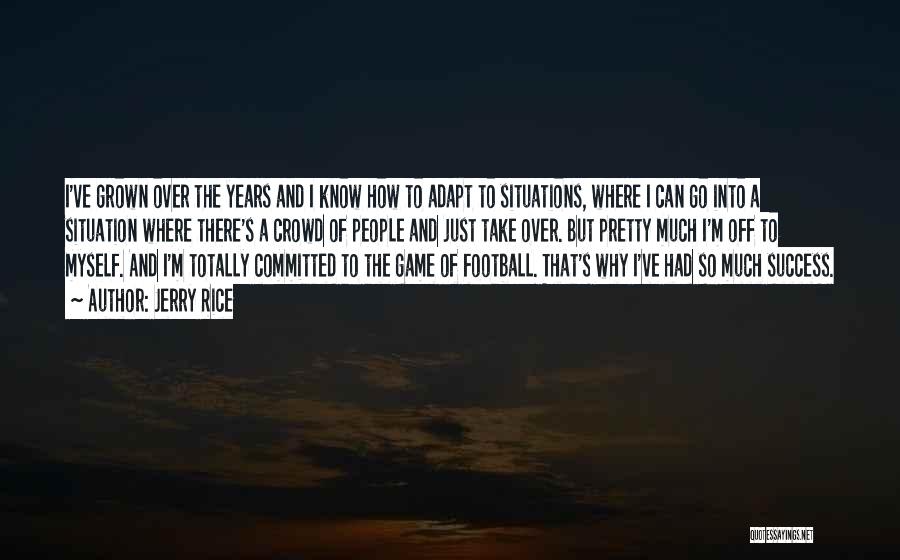 I'VE GROWN OVER THE YEARS AND I KNOW HOW TO ADAPT TO SITUATIONS, WHERE I CAN GO INTO A SITUATION WHERE THERE'S A CROWD OF PEOPLE AND JUST TAKE OVER. BUT PRETTY MUCH I'M OFF TO MYSELF. AND I'M TOTALLY COMMITTED TO THE GAME OF FOOTBALL. THAT'S WHY I'VE HAD SO MUCH SUCCESS.
~ AUTHOR: JERRY RICE

QUOTESSAYINGS.NET